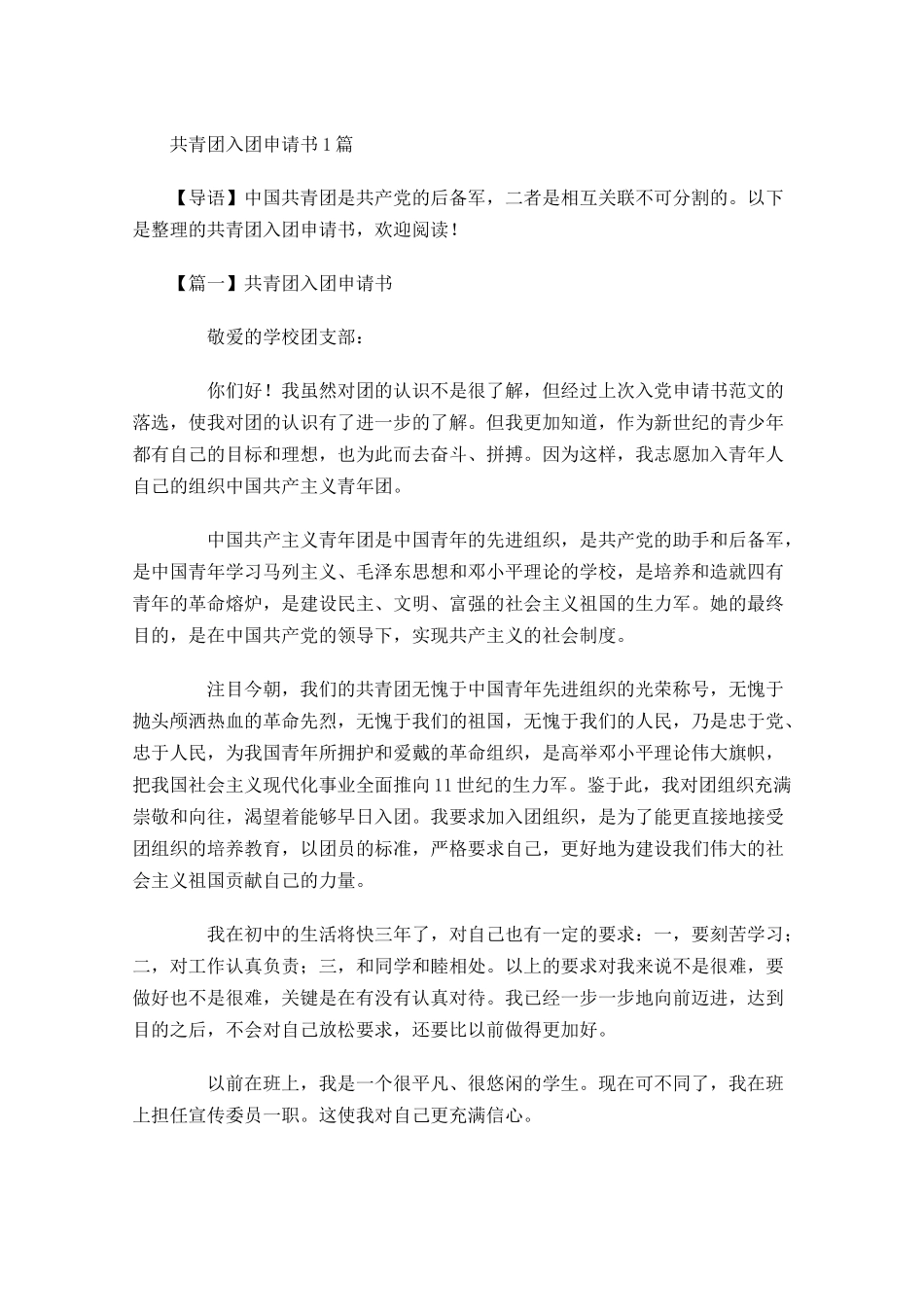 共青团入团申请书1篇

【导语】中国共青团是共产党的后备军，二者是相互关联不可分割的。以下是整理的共青团入团申请书，欢迎阅读！

【篇一】共青团入团申请书

敬爱的学校团支部：

你们好！我虽然对团的认识不是很了解，但经过上次入党申请书范文的落选，使我对团的认识有了进一步的了解。但我更加知道，作为新世纪的青少年都有自己的目标和理想，也为此而去奋斗、拼搏。因为这样，我志愿加入青年人自己的组织中国共产主义青年团。

中国共产主义青年团是中国青年的先进组织，是共产党的助手和后备军，是中国青年学习马列主义、毛泽东思想和邓小平理论的学校，是培养和造就四有青年的革命熔炉，是建设民主、文明、富强的社会主义祖国的生力军。她的最终目的，是在中国共产党的领导下，实现共产主义的社会制度。

注目今朝，我们的共青团无愧于中国青年先进组织的光荣称号，无愧于抛头颅洒热血的革命先烈，无愧于我们的祖国，无愧于我们的人民，乃是忠于党、忠于人民，为我国青年所拥护和爱戴的革命组织，是高举邓小平理论伟大旗帜，把我国社会主义现代化事业全面推向11世纪的生力军。鉴于此，我对团组织充满崇敬和向往，渴望着能够早日入团。我要求加入团组织，是为了能更直接地接受团组织的培养教育，以团员的标准，严格要求自己，更好地为建设我们伟大的社会主义祖国贡献自己的力量。

我在初中的生活将快三年了，对自己也有一定的要求：一，要刻苦学习；二，对工作认真负责；三，和同学和睦相处。以上的要求对我来说不是很难，要做好也不是很难，关键是在有没有认真对待。我已经一步一步地向前迈进，达到目的之后，不会对自己放松要求，还要比以前做得更加好。

以前在班上，我是一个很平凡、很悠闲的学生。现在可不同了，我在班上担任宣传委员一职。这使我对自己更充满信心。